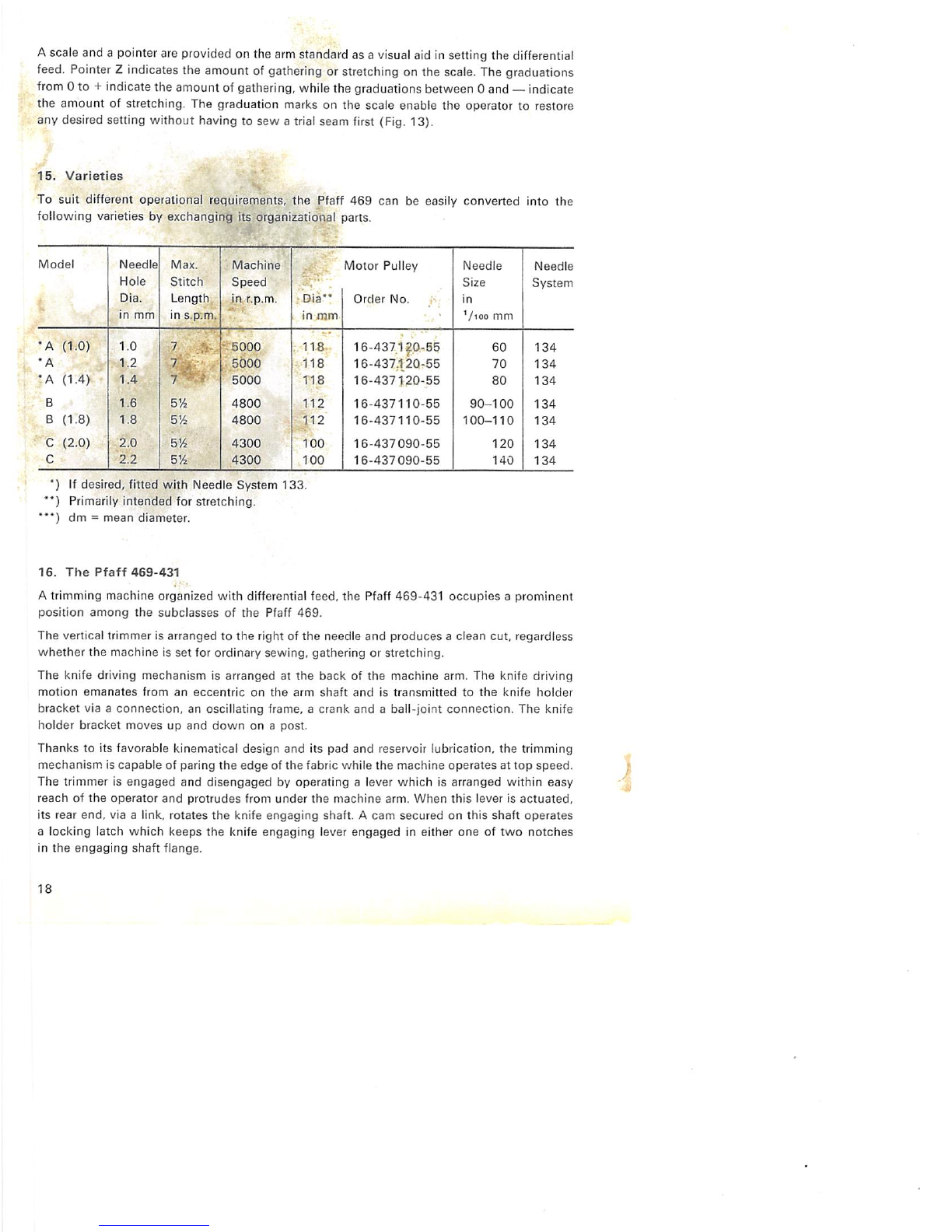 A scale and a pointer are provided on the arm standard as a visual aid in setting the differential feed. Pointer **Z** indicates the amount of gathering or stretching on the scale. The graduations from 0 to + indicate the amount of gathering, while the graduations between 0 and — indicate the amount of stretching. The graduation marks on the scale enable the operator to restore any desired setting without having to sew a trial seam first (Fig. 13).

15. Varieties

To suit different operational requirements, the Pfaff 469 can be easily converted into the following varieties by exchanging its organizational parts.

| Model | Needle Hole Dia. in mm | Max. Stitch Length in s.p.m. | Machine Speed in r.p.m. | Motor Pulley Dia** in mm | Motor Pulley Order No. | Needle Size in $^1/_{100}$ mm | Needle System |
|---|---|---|---|---|---|---|---|
| *A (1.0) | 1.0 | 7 | 5000 | 118 | 16-437120-55 | 60 | 134 |
| *A | 1.2 | 7 | 5000 | 118 | 16-437120-55 | 70 | 134 |
| *A (1.4) | 1.4 | 7 | 5000 | 118 | 16-437120-55 | 80 | 134 |
| B | 1.6 | 5½ | 4800 | 112 | 16-437110-55 | 90–100 | 134 |
| B (1.8) | 1.8 | 5½ | 4800 | 112 | 16-437110-55 | 100–110 | 134 |
| C (2.0) | 2.0 | 5½ | 4300 | 100 | 16-437090-55 | 120 | 134 |
| C | 2.2 | 5½ | 4300 | 100 | 16-437090-55 | 140 | 134 |

*) If desired, fitted with Needle System 133.
**) Primarily intended for stretching.
***) dm = mean diameter.

16. The Pfaff 469-431

A trimming machine organized with differential feed, the Pfaff 469-431 occupies a prominent position among the subclasses of the Pfaff 469.

The vertical trimmer is arranged to the right of the needle and produces a clean cut, regardless whether the machine is set for ordinary sewing, gathering or stretching.

The knife driving mechanism is arranged at the back of the machine arm. The knife driving motion emanates from an eccentric on the arm shaft and is transmitted to the knife holder bracket via a connection, an oscillating frame, a crank and a ball-joint connection. The knife holder bracket moves up and down on a post.

Thanks to its favorable kinematical design and its pad and reservoir lubrication, the trimming mechanism is capable of paring the edge of the fabric while the machine operates at top speed. The trimmer is engaged and disengaged by operating a lever which is arranged within easy reach of the operator and protrudes from under the machine arm. When this lever is actuated, its rear end, via a link, rotates the knife engaging shaft. A cam secured on this shaft operates a locking latch which keeps the knife engaging lever engaged in either one of two notches in the engaging shaft flange.

18